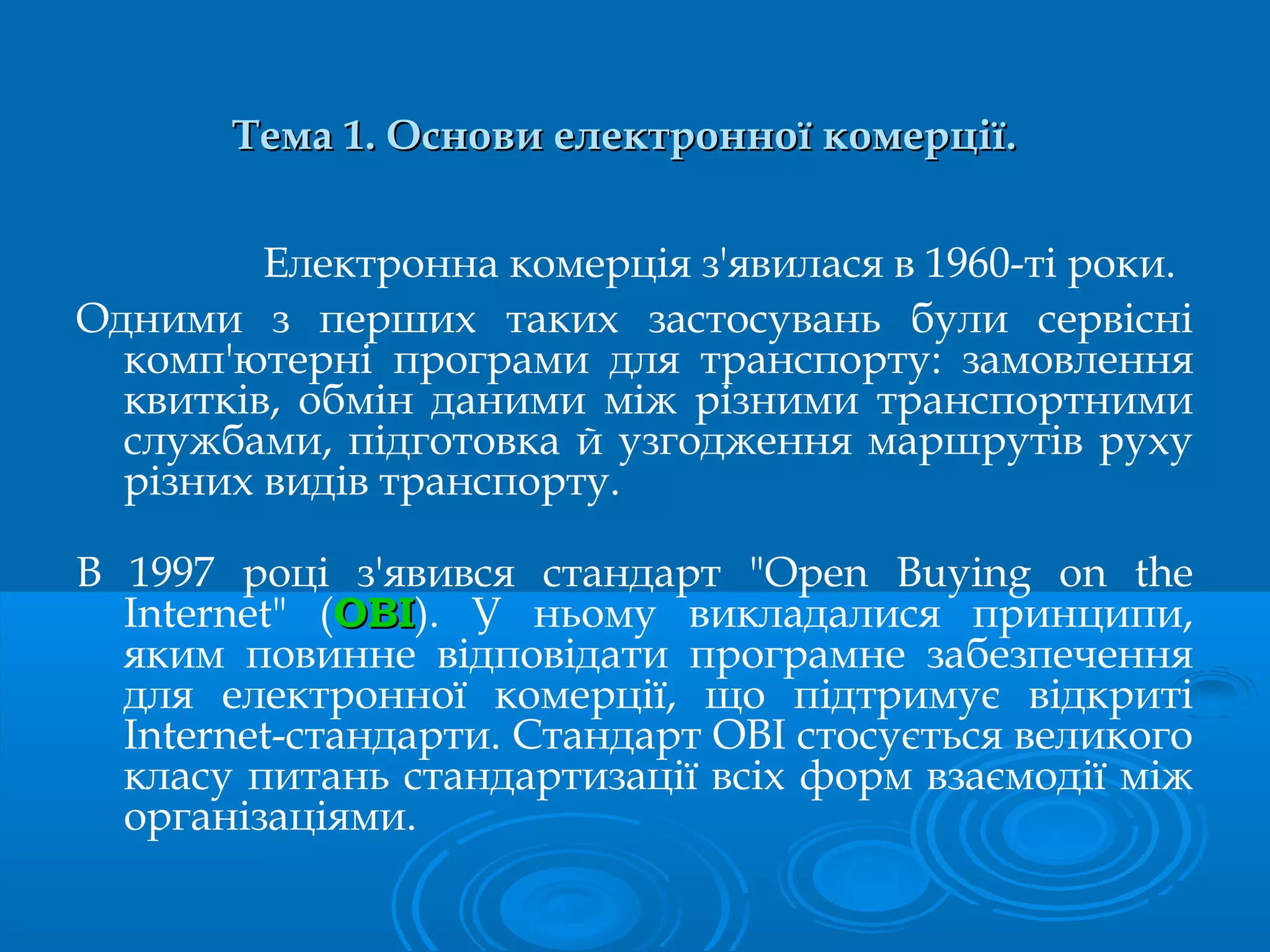 Тема 1. Основи електронної комерції.

Електронна комерція з'явилася в 1960-ті роки.

Одними з перших таких застосувань були сервісні комп'ютерні програми для транспорту: замовлення квитків, обмін даними між різними транспортними службами, підготовка й узгодження маршрутів руху різних видів транспорту.

В 1997 році з'явився стандарт "Open Buying on the Internet" (OBI). У ньому викладалися принципи, яким повинне відповідати програмне забезпечення для електронної комерції, що підтримує відкриті Internet-стандарти. Стандарт OBI стосується великого класу питань стандартизації всіх форм взаємодії між організаціями.